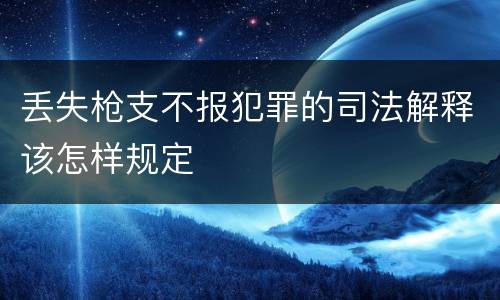 丢失枪支不报犯罪的司法解释该怎样规定